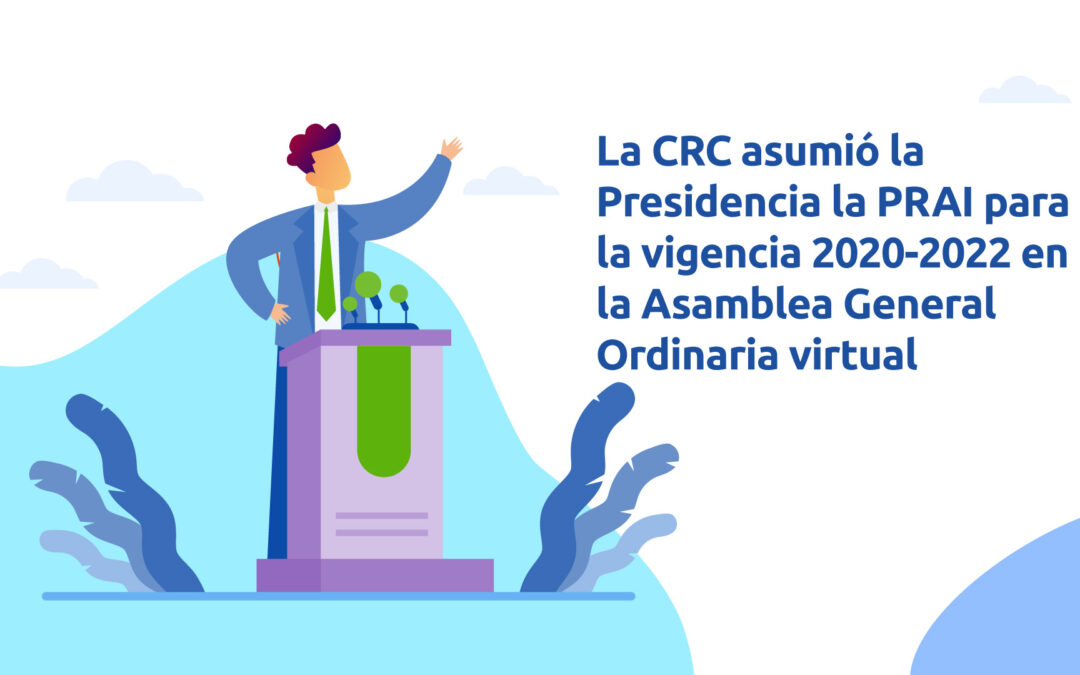 La CRC asumió la Presidencia la PRAI para la vigencia 2020-2022 en la Asamblea General Ordinaria virtual